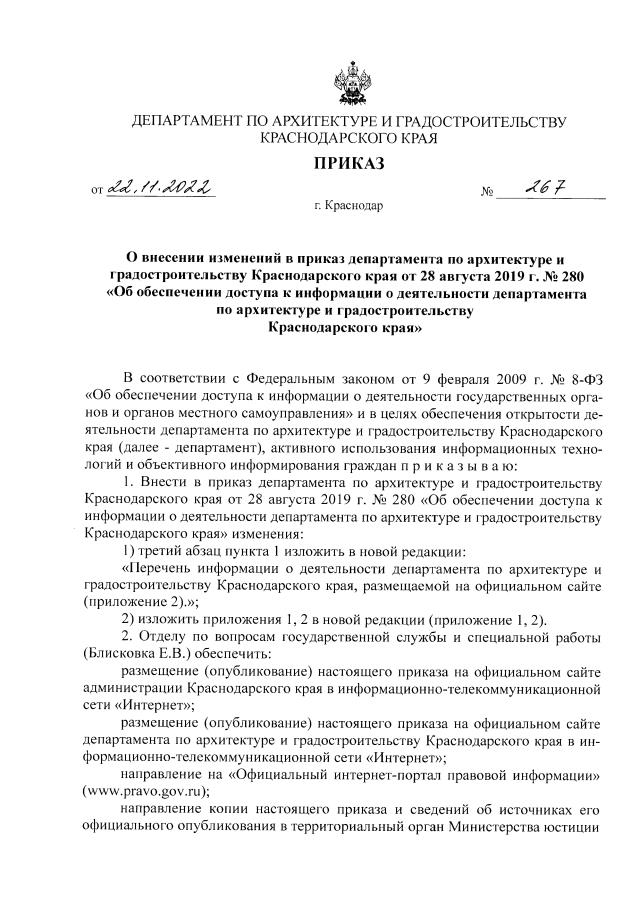 ДЕПАРТАМЕНТ ПО АРХИТЕКТУРЕ И ГРАДОСТРОИТЕЛЬСТВУ КРАСНОДАРСКОГО КРАЯ

ПРИКАЗ

от 22.11.2022 № 267

г. Краснодар

О внесении изменений в приказ департамента по архитектуре и градостроительству Краснодарского края от 28 августа 2019 г. № 280 «Об обеспечении доступа к информации о деятельности департамента по архитектуре и градостроительству Краснодарского края»

В соответствии с Федеральным законом от 9 февраля 2009 г. № 8-ФЗ «Об обеспечении доступа к информации о деятельности государственных органов и органов местного самоуправления» и в целях обеспечения открытости деятельности департамента по архитектуре и градостроительству Краснодарского края (далее - департамент), активного использования информационных технологий и объективного информирования граждан п р и к а з ы в а ю:

1. Внести в приказ департамента по архитектуре и градостроительству Краснодарского края от 28 августа 2019 г. № 280 «Об обеспечении доступа к информации о деятельности департамента по архитектуре и градостроительству Краснодарского края» изменения:

1) третий абзац пункта 1 изложить в новой редакции:

«Перечень информации о деятельности департамента по архитектуре и градостроительству Краснодарского края, размещаемой на официальном сайте (приложение 2).»;

2) изложить приложения 1, 2 в новой редакции (приложение 1, 2).

2. Отделу по вопросам государственной службы и специальной работы (Блисковка Е.В.) обеспечить:

размещение (опубликование) настоящего приказа на официальном сайте администрации Краснодарского края в информационно-телекоммуникационной сети «Интернет»;

размещение (опубликование) настоящего приказа на официальном сайте департамента по архитектуре и градостроительству Краснодарского края в информационно-телекоммуникационной сети «Интернет»;

направление на «Официальный интернет-портал правовой информации» (www.pravo.gov.ru);

направление копии настоящего приказа и сведений об источниках его официального опубликования в территориальный орган Министерства юстиции